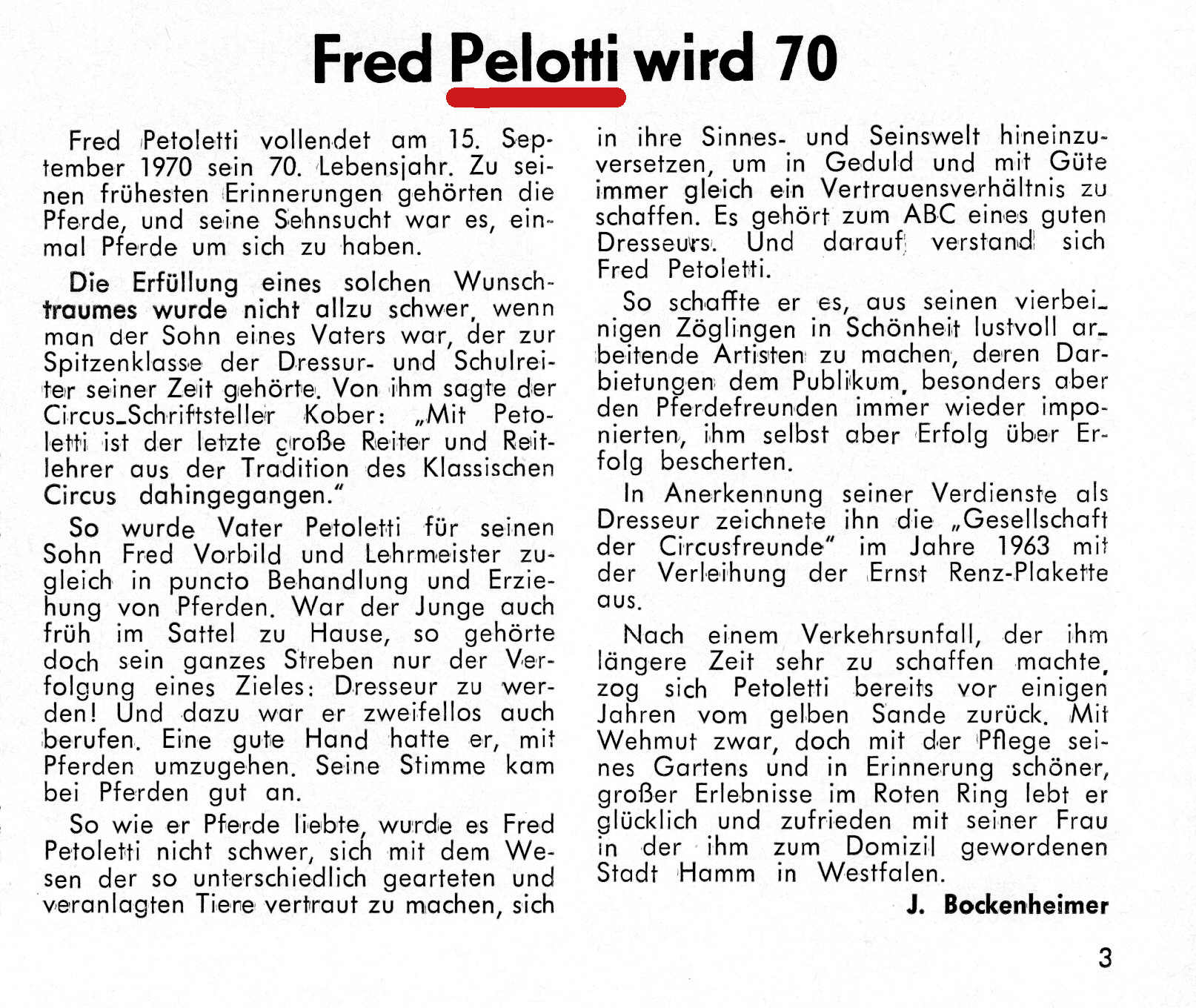 Fred Pelotti wird 70

Fred Petoletti vollendet am 15. September 1970 sein 70. Lebensjahr. Zu seinen frühesten Erinnerungen gehörten die Pferde, und seine Sehnsucht war es, einmal Pferde um sich zu haben.

Die Erfüllung eines solchen Wunschtraumes wurde nicht allzu schwer, wenn man der Sohn eines Vaters war, der zur Spitzenklasse der Dressur- und Schulreiter seiner Zeit gehörte. Von ihm sagte der Circus-Schriftsteller Kober: „Mit Petoletti ist der letzte große Reiter und Reitlehrer aus der Tradition des Klassischen Circus dahingegangen."

So wurde Vater Petoletti für seinen Sohn Fred Vorbild und Lehrmeister zugleich in puncto Behandlung und Erziehung von Pferden. War der Junge auch früh im Sattel zu Hause, so gehörte doch sein ganzes Streben nur der Verfolgung eines Zieles: Dresseur zu werden! Und dazu war er zweifellos auch berufen. Eine gute Hand hatte er, mit Pferden umzugehen. Seine Stimme kam bei Pferden gut an.

So wie er Pferde liebte, wurde es Fred Petoletti nicht schwer, sich mit dem Wesen der so unterschiedlich gearteten und veranlagten Tiere vertraut zu machen, sich in ihre Sinnes- und Seinswelt hineinzuversetzen, um in Geduld und mit Güte immer gleich ein Vertrauensverhältnis zu schaffen. Es gehört zum ABC eines guten Dresseurs. Und darauf verstand sich Fred Petoletti.

So schaffte er es, aus seinen vierbeinigen Zöglingen in Schönheit lustvoll arbeitende Artisten zu machen, deren Darbietungen dem Publikum, besonders aber den Pferdefreunden immer wieder imponierten, ihm selbst aber Erfolg über Erfolg bescherten.

In Anerkennung seiner Verdienste als Dresseur zeichnete ihn die „Gesellschaft der Circusfreunde" im Jahre 1963 mit der Verleihung der Ernst Renz-Plakette aus.

Nach einem Verkehrsunfall, der ihm längere Zeit sehr zu schaffen machte, zog sich Petoletti bereits vor einigen Jahren vom gelben Sande zurück. Mit Wehmut zwar, doch mit der Pflege seines Gartens und in Erinnerung schöner, großer Erlebnisse im Roten Ring lebt er glücklich und zufrieden mit seiner Frau in der ihm zum Domizil gewordenen Stadt Hamm in Westfalen.

J. Bockenheimer

3